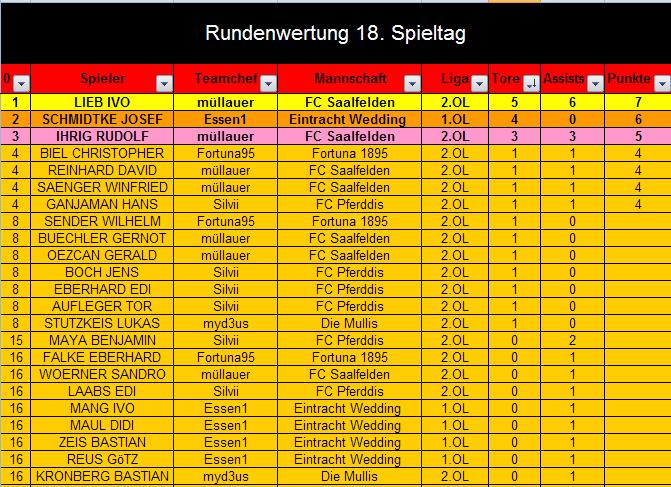 Rundenwertung 18. Spieltag

| 0 | Spieler | Teamchef | Mannschaft | Liga | Tore | Assists | Punkte |
|---|---|---|---|---|---|---|---|
| 1 | LIEB IVO | müllauer | FC Saalfelden | 2.OL | 5 | 6 | 7 |
| 2 | SCHMIDTKE JOSEF | Essen1 | Eintracht Wedding | 1.OL | 4 | 0 | 6 |
| 3 | IHRIG RUDOLF | müllauer | FC Saalfelden | 2.OL | 3 | 3 | 5 |
| 4 | BIEL CHRISTOPHER | Fortuna95 | Fortuna 1895 | 2.OL | 1 | 1 | 4 |
| 4 | REINHARD DAVID | müllauer | FC Saalfelden | 2.OL | 1 | 1 | 4 |
| 4 | SAENGER WINFRIED | müllauer | FC Saalfelden | 2.OL | 1 | 1 | 4 |
| 4 | GANJAMAN HANS | Silvii | FC Pferddis | 2.OL | 1 | 1 | 4 |
| 8 | SENDER WILHELM | Fortuna95 | Fortuna 1895 | 2.OL | 1 | 0 | |
| 8 | BUECHLER GERNOT | müllauer | FC Saalfelden | 2.OL | 1 | 0 | |
| 8 | OEZCAN GERALD | müllauer | FC Saalfelden | 2.OL | 1 | 0 | |
| 8 | BOCH JENS | Silvii | FC Pferddis | 2.OL | 1 | 0 | |
| 8 | EBERHARD EDI | Silvii | FC Pferddis | 2.OL | 1 | 0 | |
| 8 | AUFLEGER TOR | Silvii | FC Pferddis | 2.OL | 1 | 0 | |
| 8 | STUTZKEIS LUKAS | myd3us | Die Mullis | 2.OL | 1 | 0 | |
| 15 | MAYA BENJAMIN | Silvii | FC Pferddis | 2.OL | 0 | 2 | |
| 16 | FALKE EBERHARD | Fortuna95 | Fortuna 1895 | 2.OL | 0 | 1 | |
| 16 | WOERNER SANDRO | müllauer | FC Saalfelden | 2.OL | 0 | 1 | |
| 16 | LAABS EDI | Silvii | FC Pferddis | 2.OL | 0 | 1 | |
| 16 | MANG IVO | Essen1 | Eintracht Wedding | 1.OL | 0 | 1 | |
| 16 | MAUL DIDI | Essen1 | Eintracht Wedding | 1.OL | 0 | 1 | |
| 16 | ZEIS BASTIAN | Essen1 | Eintracht Wedding | 1.OL | 0 | 1 | |
| 16 | REUS GöTZ | Essen1 | Eintracht Wedding | 1.OL | 0 | 1 | |
| 16 | KRONBERG BASTIAN | myd3us | Die Mullis | 2.OL | 0 | 1 | |